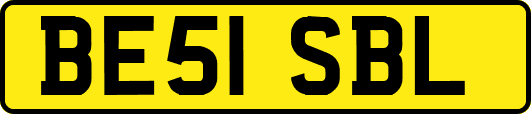 BE51 SBL